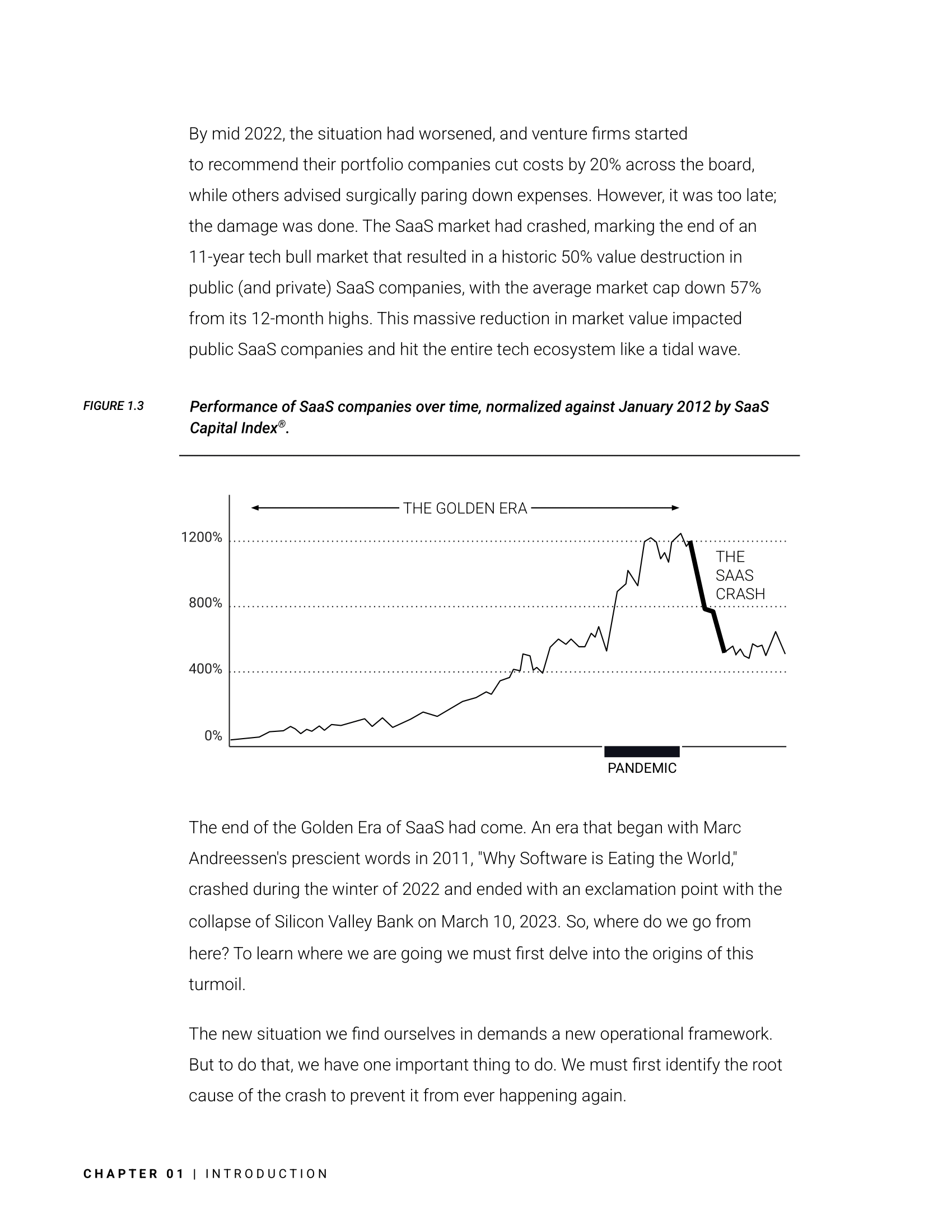 By mid 2022, the situation had worsened, and venture firms started to recommend their portfolio companies cut costs by 20% across the board, while others advised surgically paring down expenses. However, it was too late; the damage was done. The SaaS market had crashed, marking the end of an 11-year tech bull market that resulted in a historic 50% value destruction in public (and private) SaaS companies, with the average market cap down 57% from its 12-month highs. This massive reduction in market value impacted public SaaS companies and hit the entire tech ecosystem like a tidal wave.

FIGURE 1.3

Performance of SaaS companies over time, normalized against January 2012 by SaaS Capital Index®.

THE GOLDEN ERA

1200%

800%

400%

0%

THE SAAS CRASH

PANDEMIC

The end of the Golden Era of SaaS had come. An era that began with Marc Andreessen's prescient words in 2011, "Why Software is Eating the World," crashed during the winter of 2022 and ended with an exclamation point with the collapse of Silicon Valley Bank on March 10, 2023. So, where do we go from here? To learn where we are going we must first delve into the origins of this turmoil.

The new situation we find ourselves in demands a new operational framework. But to do that, we have one important thing to do. We must first identify the root cause of the crash to prevent it from ever happening again.

CHAPTER 01 | INTRODUCTION